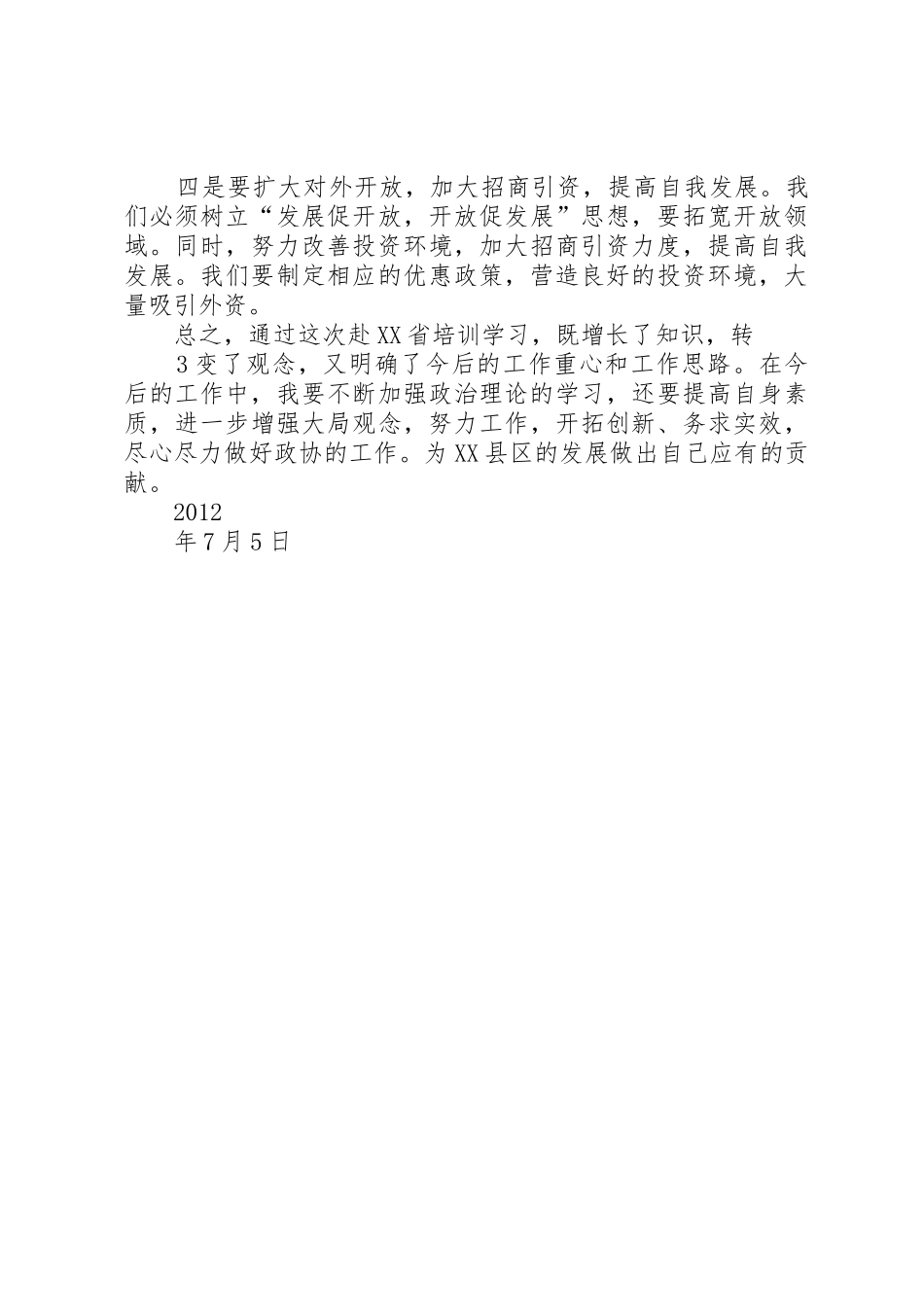 四是要扩大对外开放，加大招商引资，提高自我发展。我们必须树立“发展促开放，开放促发展”思想，要拓宽开放领域。同时，努力改善投资环境，加大招商引资力度，提高自我发展。我们要制定相应的优惠政策，营造良好的投资环境，大量吸引外资。

总之，通过这次赴XX省培训学习，既增长了知识，转

3变了观念，又明确了今后的工作重心和工作思路。在今后的工作中，我要不断加强政治理论的学习，还要提高自身素质，进一步增强大局观念，努力工作，开拓创新、务求实效，尽心尽力做好政协的工作。为XX县区的发展做出自己应有的贡献。

2012

年7月5日